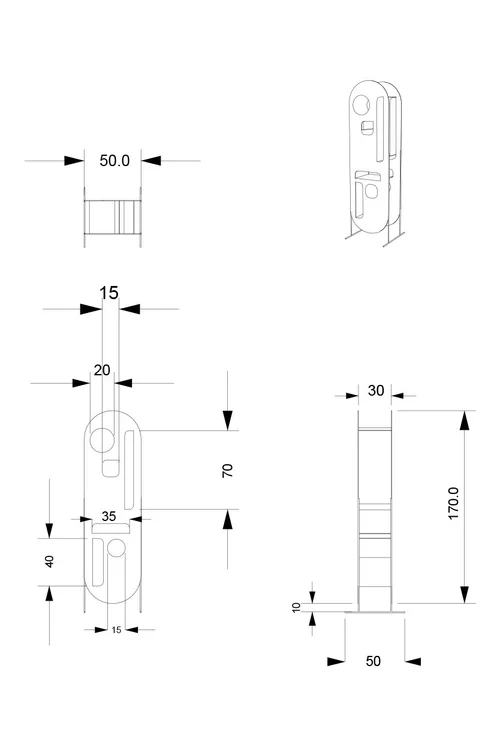 50.0

15

20

70

35

40

15

30

170.0

10

50